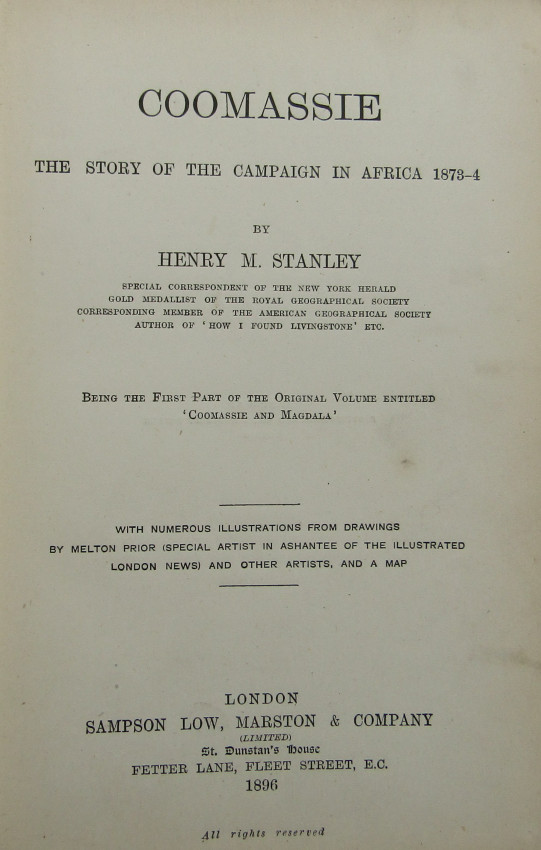 COOMASSIE

THE STORY OF THE CAMPAIGN IN AFRICA 1873-4

BY

HENRY M. STANLEY

SPECIAL CORRESPONDENT OF THE NEW YORK HERALD
GOLD MEDALLIST OF THE ROYAL GEOGRAPHICAL SOCIETY
CORRESPONDING MEMBER OF THE AMERICAN GEOGRAPHICAL SOCIETY
AUTHOR OF 'HOW I FOUND LIVINGSTONE' ETC.

BEING THE FIRST PART OF THE ORIGINAL VOLUME ENTITLED
'COOMASSIE AND MAGDALA'

WITH NUMEROUS ILLUSTRATIONS FROM DRAWINGS BY MELTON PRIOR (SPECIAL ARTIST IN ASHANTEE OF THE ILLUSTRATED LONDON NEWS) AND OTHER ARTISTS, AND A MAP

LONDON
SAMPSON LOW, MARSTON & COMPANY
(LIMITED)
St. Dunstan's House
FETTER LANE, FLEET STREET, E.C.
1896

All rights reserved